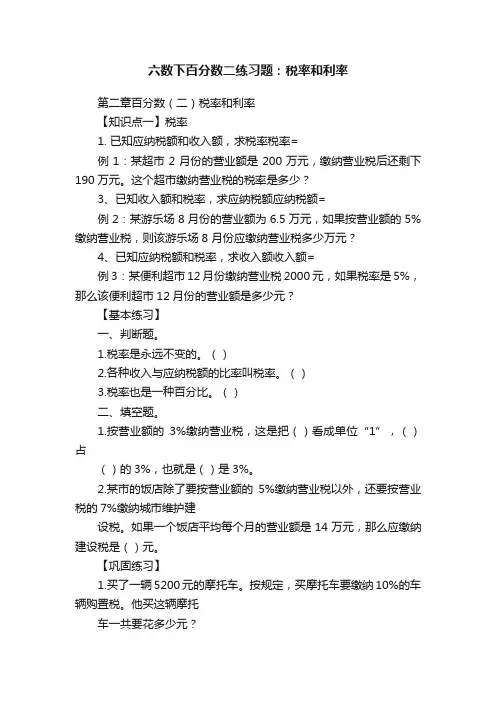 六数下百分数二练习题：税率和利率

第二章百分数（二）税率和利率

【知识点一】税率

1. 已知应纳税额和收入额，求税率税率=

例 1：某超市 2 月份的营业额是 200 万元，缴纳营业税后还剩下 190 万元。这个超市缴纳营业税的税率是多少？

3、已知收入额和税率，求应纳税额应纳税额=

例 2：某游乐场 8 月份的营业额为 6.5 万元，如果按营业额的 5%缴纳营业税，则该游乐场 8 月份应缴纳营业税多少万元？

4、已知应纳税额和税率，求收入额收入额=

例 3：某便利超市 12 月份缴纳营业税 2000 元，如果税率是 5%，那么该便利超市 12 月份的营业额是多少元？

【基本练习】

一、判断题。

1.税率是永远不变的。（ ）

2.各种收入与应纳税额的比率叫税率。（ ）

3.税率也是一种百分比。（ ）

二、填空题。

1.按营业额的 3%缴纳营业税，这是把（ ）看成单位“1”，（ ）占

（ ）的 3%，也就是（ ）是 3%。

2.某市的饭店除了要按营业额的 5%缴纳营业税以外，还要按营业税的 7%缴纳城市维护建

设税。如果一个饭店平均每个月的营业额是 14 万元，那么应缴纳建设税是（ ）元。

【巩固练习】

1.买了一辆 5200 元的摩托车。按规定，买摩托车要缴纳 10%的车辆购置税。他买这辆摩托

车一共要花多少元？